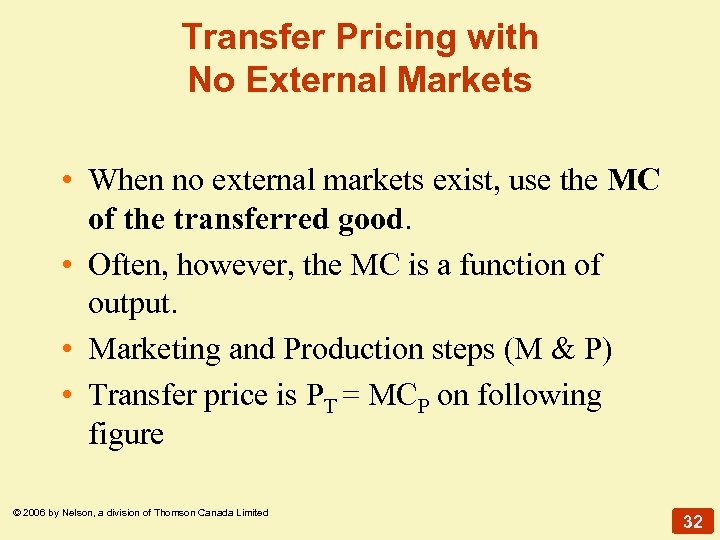 Transfer Pricing with No External Markets

• When no external markets exist, use the **MC of the transferred good**.

• Often, however, the MC is a function of output.

• Marketing and Production steps (M & P)

• Transfer price is $P_T = MC_P$ on following figure

© 2006 by Nelson, a division of Thomson Canada Limited

32